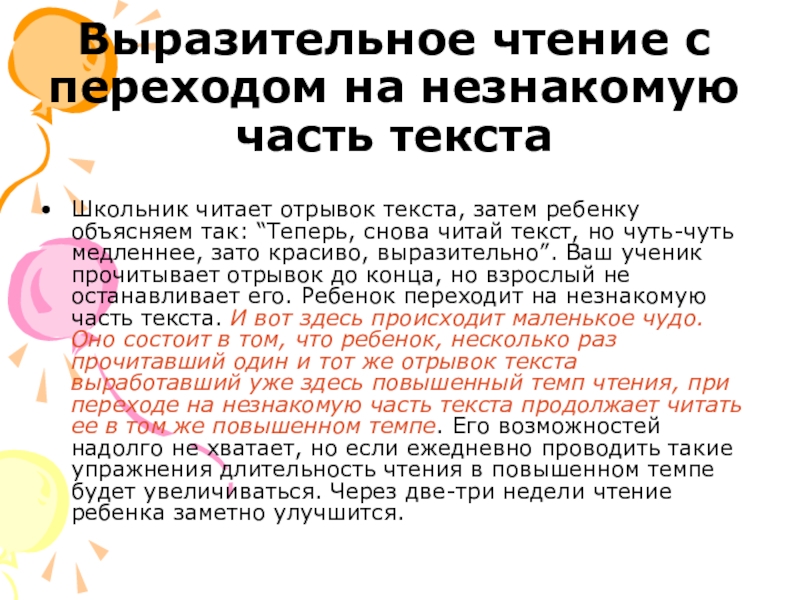 Выразительное чтение с переходом на незнакомую часть текста

• Школьник читает отрывок текста, затем ребенку объясняем так: “Теперь, снова читай текст, но чуть-чуть медленнее, зато красиво, выразительно”. Ваш ученик прочитывает отрывок до конца, но взрослый не останавливает его. Ребенок переходит на незнакомую часть текста. И вот здесь происходит маленькое чудо. Оно состоит в том, что ребенок, несколько раз прочитавший один и тот же отрывок текста выработавший уже здесь повышенный темп чтения, при переходе на незнакомую часть текста продолжает читать ее в том же повышенном темпе. Его возможностей надолго не хватает, но если ежедневно проводить такие упражнения длительность чтения в повышенном темпе будет увеличиваться. Через две-три недели чтение ребенка заметно улучшится.